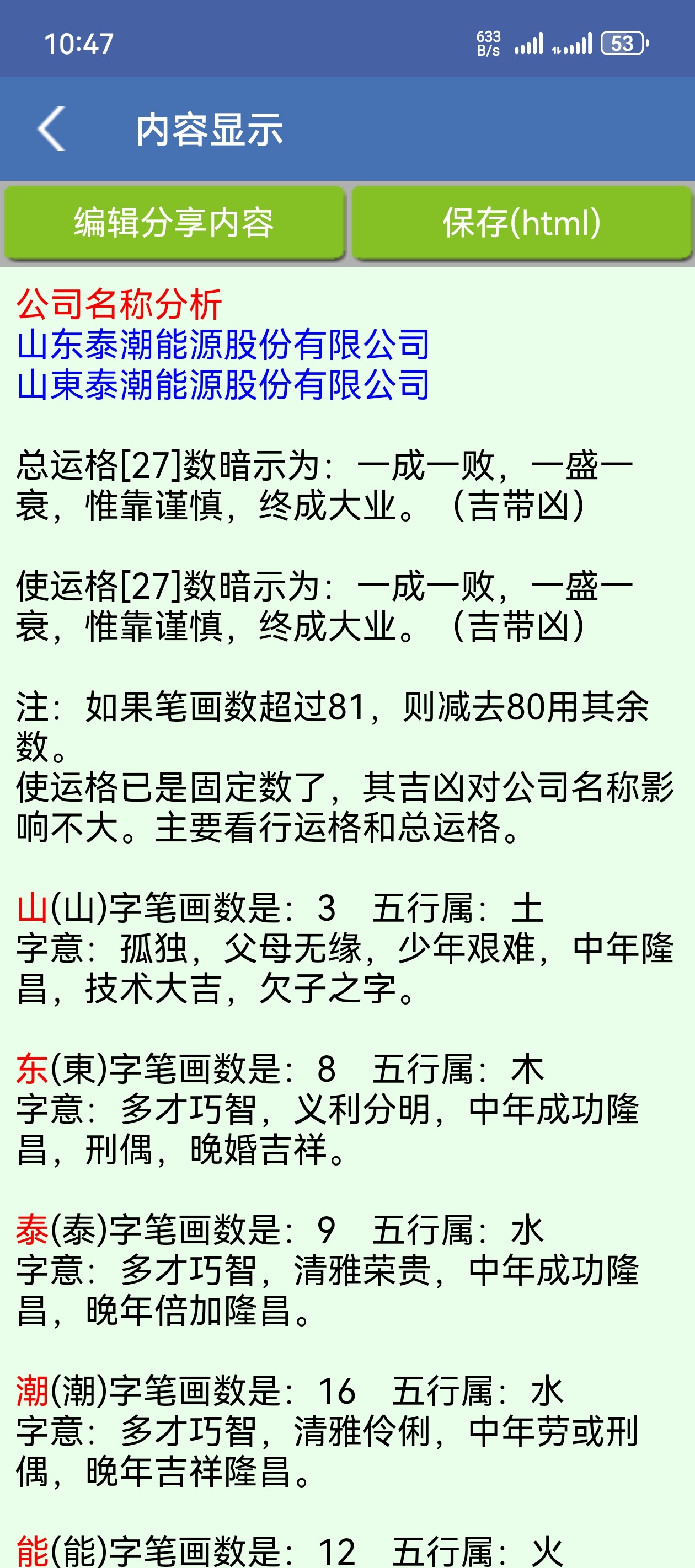 10:47 633 B/s 53

内容显示

编辑分享内容

保存(html)

公司名称分析
山东泰潮能源股份有限公司
山東泰潮能源股份有限公司

总运格[27]数暗示为：一成一败，一盛一衰，惟靠谨慎，终成大业。（吉带凶）

使运格[27]数暗示为：一成一败，一盛一衰，惟靠谨慎，终成大业。（吉带凶）

注：如果笔画数超过81，则减去80用其余数。
使运格已是固定数了，其吉凶对公司名称影响不大。主要看行运格和总运格。

山(山)字笔画数是：3　五行属：土
字意：孤独，父母无缘，少年艰难，中年隆昌，技术大吉，欠子之字。

东(東)字笔画数是：8　五行属：木
字意：多才巧智，义利分明，中年成功隆昌，刑偶，晚婚吉祥。

泰(泰)字笔画数是：9　五行属：水
字意：多才巧智，清雅荣贵，中年成功隆昌，晚年倍加隆昌。

潮(潮)字笔画数是：16　五行属：水
字意：多才巧智，清雅伶俐，中年劳或刑偶，晚年吉祥隆昌。

能(能)字笔画数是：12　五行属：火